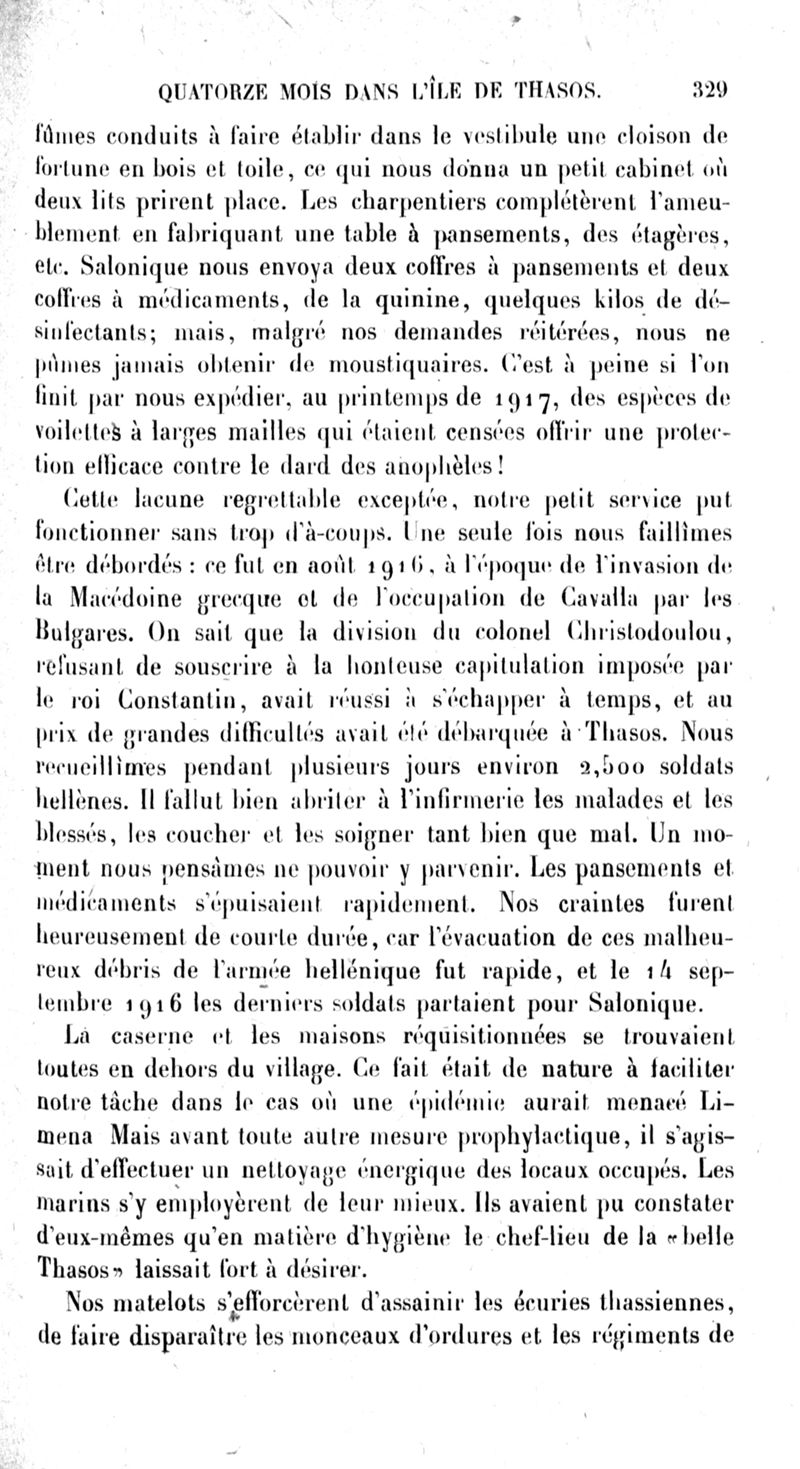 QUATORZE MOIS DANS L'ÎLE DE THASOS. 329

fûmes conduits à faire établir dans le vestibule une cloison de fortune en bois et toile, ce qui nous donna un petit cabinet où deux lits prirent place. Les charpentiers complétèrent l'ameublement en fabriquant une table à pansements, des étagères, etc. Salonique nous envoya deux coffres à pansements et deux coffres à médicaments, de la quinine, quelques kilos de désinfectants; mais, malgré nos demandes réitérées, nous ne pûmes jamais obtenir de moustiquaires. C'est à peine si l'on finit par nous expédier, au printemps de 1917, des espèces de voilettes à larges mailles qui étaient censées offrir une protection efficace contre le dard des anophèles!

Cette lacune regrettable exceptée, notre petit service put fonctionner sans trop d'à-coups. Une seule fois nous faillîmes être débordés : ce fut en août 1916, à l'époque de l'invasion de la Macédoine grecque et de l'occupation de Cavalla par les Bulgares. On sait que la division du colonel Christodoulou, refusant de souscrire à la honteuse capitulation imposée par le roi Constantin, avait réussi à s'échapper à temps, et au prix de grandes difficultés avait été débarquée à Thasos. Nous recueillîmes pendant plusieurs jours environ 2,500 soldats hellènes. Il fallut bien abriter à l'infirmerie les malades et les blessés, les coucher et les soigner tant bien que mal. Un moment nous pensâmes ne pouvoir y parvenir. Les pansements et médicaments s'épuisaient rapidement. Nos craintes furent heureusement de courte durée, car l'évacuation de ces malheureux débris de l'armée hellénique fut rapide, et le 14 septembre 1916 les derniers soldats partaient pour Salonique.

La caserne et les maisons réquisitionnées se trouvaient toutes en dehors du village. Ce fait était de nature à faciliter notre tâche dans le cas où une épidémie aurait menacé Limena Mais avant toute autre mesure prophylactique, il s'agissait d'effectuer un nettoyage énergique des locaux occupés. Les marins s'y employèrent de leur mieux. Ils avaient pu constater d'eux-mêmes qu'en matière d'hygiène le chef-lieu de la «belle Thasos» laissait fort à désirer.

Nos matelots s'efforcèrent d'assainir les écuries thassiennes, de faire disparaître les monceaux d'ordures et les régiments de